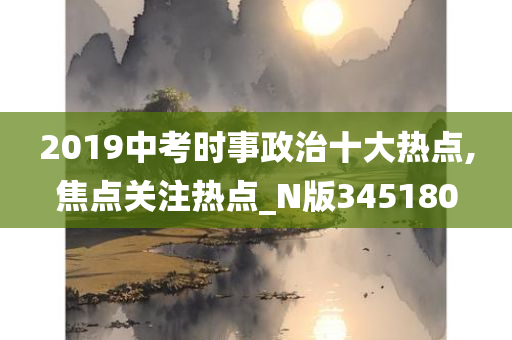 2019中考时事政治十大热点,焦点关注热点_N版345180